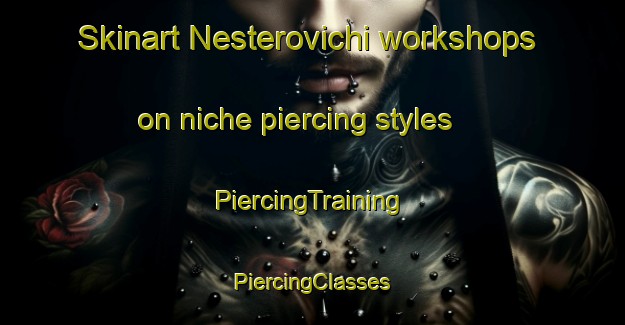 Skinart Nesterovichi workshops

on niche piercing styles

PiercingTraining

PiercingClasses